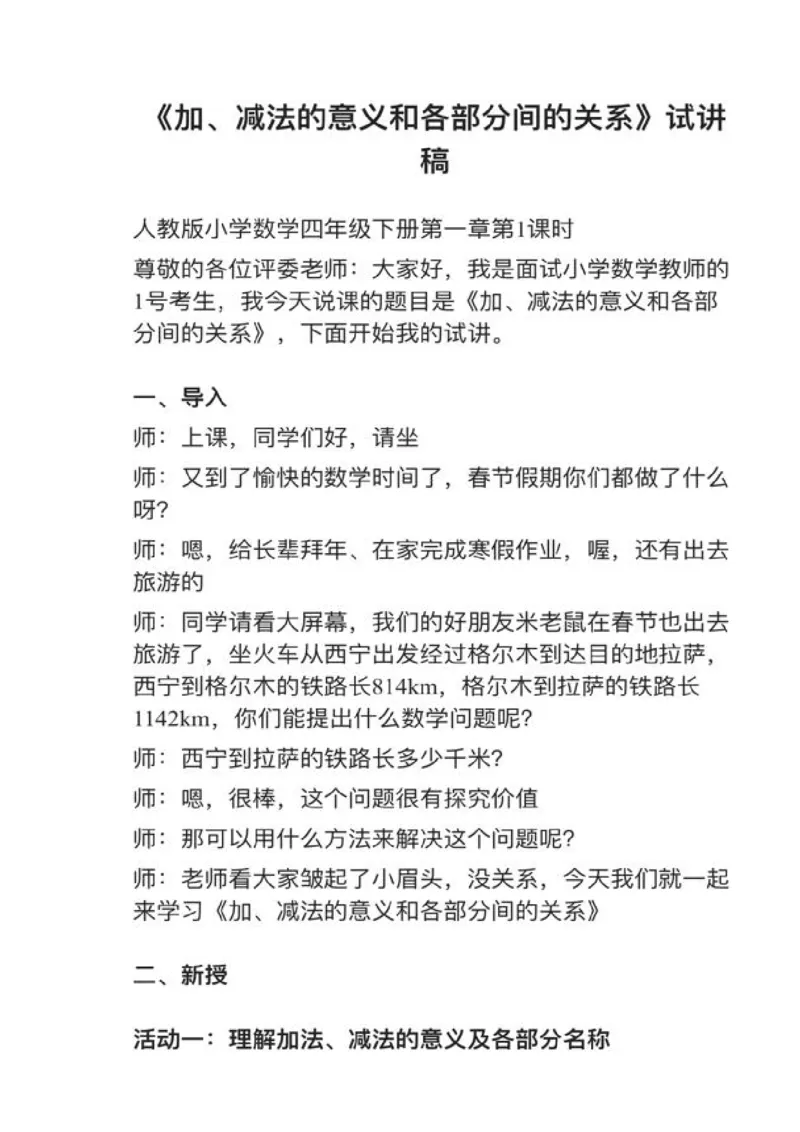 《加、减法的意义和各部分间的关系》试讲稿

人教版小学数学四年级下册第一章第1课时

尊敬的各位评委老师：大家好，我是面试小学数学教师的1号考生，我今天说课的题目是《加、减法的意义和各部分间的关系》，下面开始我的试讲。

一、导入

师：上课，同学们好，请坐

师：又到了愉快的数学时间了，春节假期你们都做了什么呀?

师：嗯，给长辈拜年、在家完成寒假作业，喔，还有出去旅游的

师：同学请看大屏幕，我们的好朋友米老鼠在春节也出去旅游了，坐火车从西宁出发经过格尔木到达目的地拉萨，西宁到格尔木的铁路长814km，格尔木到拉萨的铁路长1142km，你们能提出什么数学问题呢?

师：西宁到拉萨的铁路长多少千米?

师：嗯，很棒，这个问题很有探究价值

师：那可以用什么方法来解决这个问题呢?

师：老师看大家皱起了小眉头，没关系，今天我们就一起来学习《加、减法的意义和各部分间的关系》

二、新授

活动一：理解加法、减法的意义及各部分名称